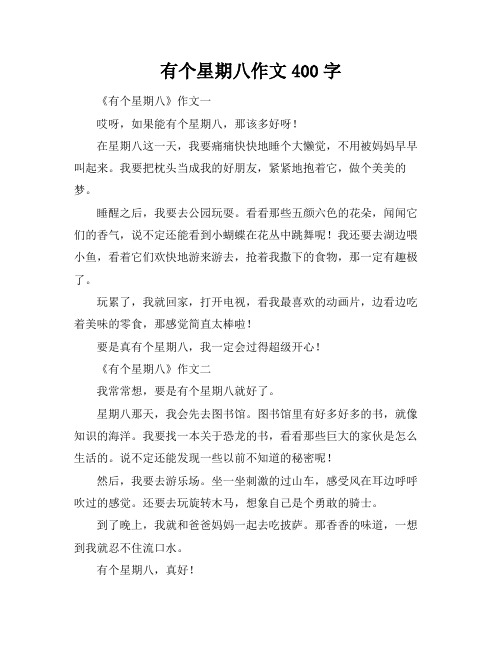 有个星期八作文 400 字

《有个星期八》作文一

哎呀，如果能有个星期八，那该多好呀！

在星期八这一天，我要痛痛快快地睡个大懒觉，不用被妈妈早早叫起来。我要把枕头当成我的好朋友，紧紧地抱着它，做个美美的梦。

睡醒之后，我要去公园玩耍。看看那些五颜六色的花朵，闻闻它们的香气，说不定还能看到小蝴蝶在花丛中跳舞呢！我还要去湖边喂小鱼，看着它们欢快地游来游去，抢着我撒下的食物，那一定有趣极了。

玩累了，我就回家，打开电视，看我最喜欢的动画片，边看边吃着美味的零食，那感觉简直太棒啦！

要是真有个星期八，我一定会过得超级开心！

《有个星期八》作文二

我常常想，要是有个星期八就好了。

星期八那天，我会先去图书馆。图书馆里有好多好多的书，就像知识的海洋。我要找一本关于恐龙的书，看看那些巨大的家伙是怎么生活的。说不定还能发现一些以前不知道的秘密呢！

然后，我要去游乐场。坐一坐刺激的过山车，感受风在耳边呼呼吹过的感觉。还要去玩旋转木马，想象自己是个勇敢的骑士。

到了晚上，我就和爸爸妈妈一起去吃披萨。那香香的味道，一想到我就忍不住流口水。

有个星期八，真好！